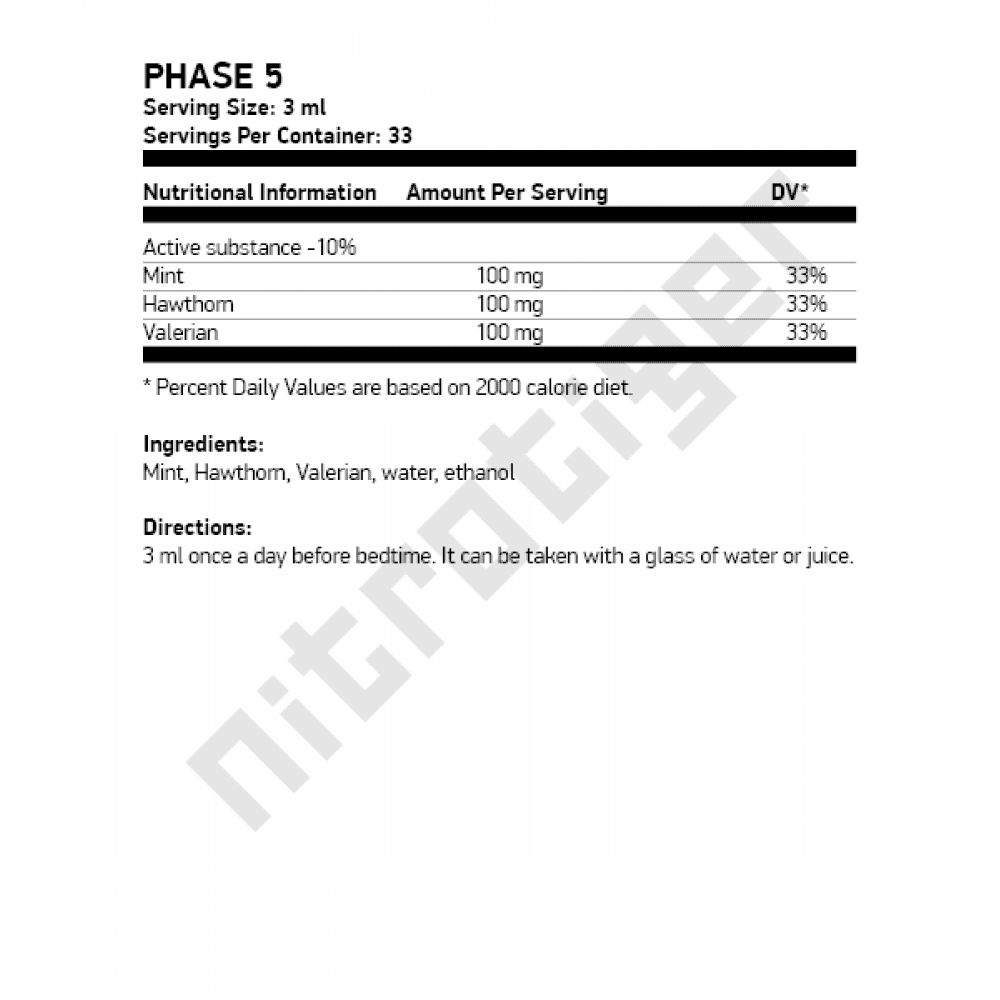 PHASE 5
Serving Size: 3 ml
Servings Per Container: 33

| Nutritional Information | Amount Per Serving | DV* |
|---|---|---|
| Active substance -10% | | |
| Mint | 100 mg | 33% |
| Hawthorn | 100 mg | 33% |
| Valerian | 100 mg | 33% |

* Percent Daily Values are based on 2000 calorie diet.

Ingredients:
Mint, Hawthorn, Valerian, water, ethanol

Directions:
3 ml once a day before bedtime. It can be taken with a glass of water or juice.

nitrotiger